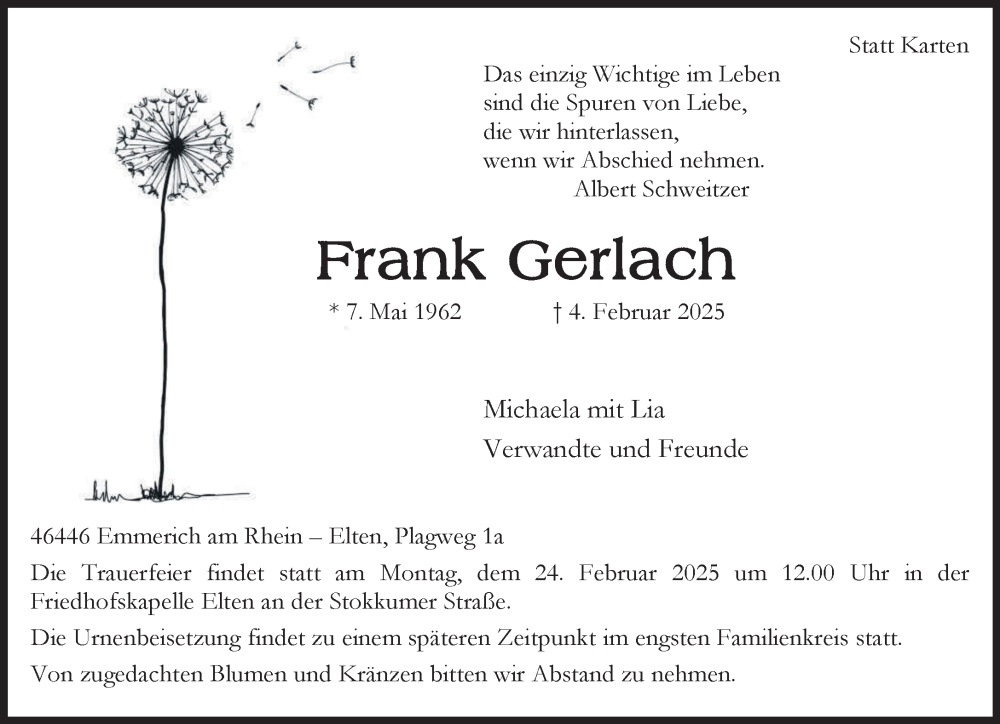 Statt Karten

Das einzig Wichtige im Leben
sind die Spuren von Liebe,
die wir hinterlassen,
wenn wir Abschied nehmen.
Albert Schweitzer

Frank Gerlach

* 7. Mai 1962 † 4. Februar 2025

Michaela mit Lia
Verwandte und Freunde

46446 Emmerich am Rhein – Elten, Plagweg 1a

Die Trauerfeier findet statt am Montag, dem 24. Februar 2025 um 12.00 Uhr in der Friedhofskapelle Elten an der Stokkumer Straße.

Die Urnenbeisetzung findet zu einem späteren Zeitpunkt im engsten Familienkreis statt.

Von zugedachten Blumen und Kränzen bitten wir Abstand zu nehmen.